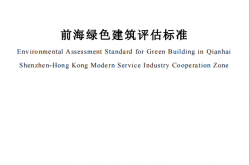 前海绿色建筑评估标准

Environmental Assessment Standard for Green Building in Qianhai Shenzhen-Hong Kong Modern Service Industry Cooperation Zone